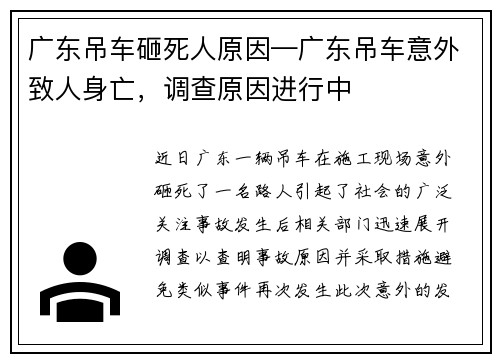 广东吊车砸死人原因—广东吊车意外致人身亡，调查原因进行中

近日广东一辆吊车在施工现场意外砸死了一名路人引起了社会的广泛关注事故发生后相关部门迅速展开调查以查明事故原因并采取措施避免类似事件再次发生此次意外的发